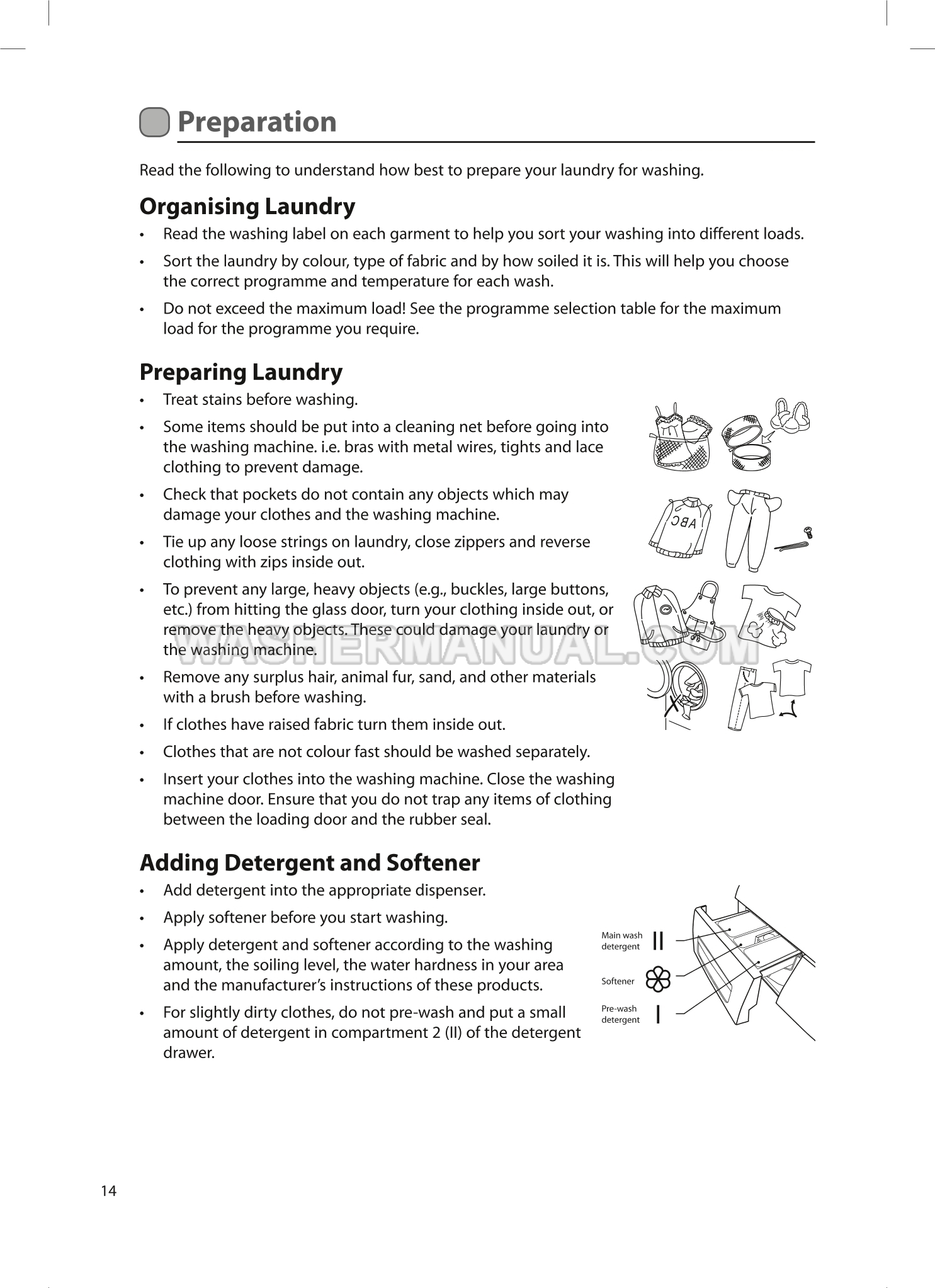 Preparation

Read the following to understand how best to prepare your laundry for washing.

Organising Laundry

• Read the washing label on each garment to help you sort your washing into different loads.

• Sort the laundry by colour, type of fabric and by how soiled it is. This will help you choose the correct programme and temperature for each wash.

• Do not exceed the maximum load! See the programme selection table for the maximum load for the programme you require.

Preparing Laundry

• Treat stains before washing.

• Some items should be put into a cleaning net before going into the washing machine. i.e. bras with metal wires, tights and lace clothing to prevent damage.

• Check that pockets do not contain any objects which may damage your clothes and the washing machine.

• Tie up any loose strings on laundry, close zippers and reverse clothing with zips inside out.

• To prevent any large, heavy objects (e.g., buckles, large buttons, etc.) from hitting the glass door, turn your clothing inside out, or remove the heavy objects. These could damage your laundry or the washing machine.

• Remove any surplus hair, animal fur, sand, and other materials with a brush before washing.

• If clothes have raised fabric turn them inside out.

• Clothes that are not colour fast should be washed separately.

• Insert your clothes into the washing machine. Close the washing machine door. Ensure that you do not trap any items of clothing between the loading door and the rubber seal.

ABC

WASHERMANUAL.COM

Adding Detergent and Softener

• Add detergent into the appropriate dispenser.

• Apply softener before you start washing.

• Apply detergent and softener according to the washing amount, the soiling level, the water hardness in your area and the manufacturer's instructions of these products.

• For slightly dirty clothes, do not pre-wash and put a small amount of detergent in compartment 2 (II) of the detergent drawer.

Main wash detergent II

Softener

Pre-wash detergent I

14